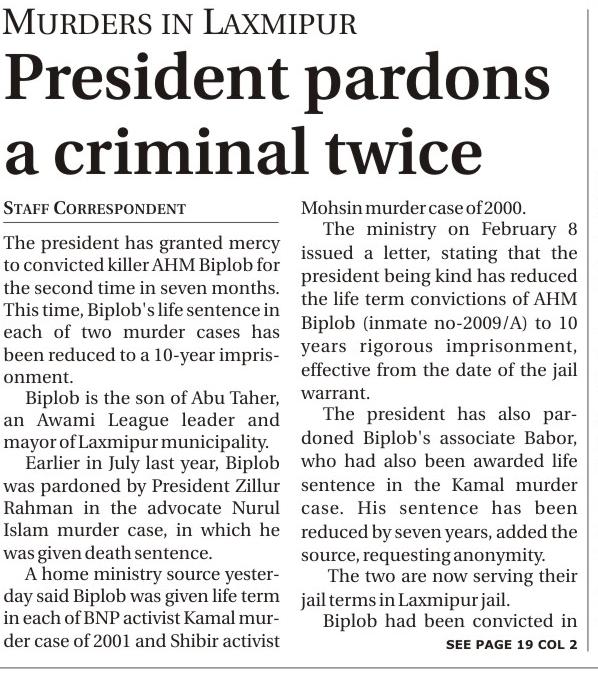 MURDERS IN LAXMIPUR

President pardons a criminal twice

STAFF CORRESPONDENT

The president has granted mercy to convicted killer AHM Biplob for the second time in seven months. This time, Biplob's life sentence in each of two murder cases has been reduced to a 10-year imprisonment.

Biplob is the son of Abu Taher, an Awami League leader and mayor of Laxmipur municipality.

Earlier in July last year, Biplob was pardoned by President Zillur Rahman in the advocate Nurul Islam murder case, in which he was given death sentence.

A home ministry source yesterday said Biplob was given life term in each of BNP activist Kamal murder case of 2001 and Shibir activist Mohsin murder case of 2000.

The ministry on February 8 issued a letter, stating that the president being kind has reduced the life term convictions of AHM Biplob (inmate no-2009/A) to 10 years rigorous imprisonment, effective from the date of the jail warrant.

The president has also pardoned Biplob's associate Babor, who had also been awarded life sentence in the Kamal murder case. His sentence has been reduced by seven years, added the source, requesting anonymity.

The two are now serving their jail terms in Laxmipur jail.

Biplob had been convicted in

SEE PAGE 19 COL 2